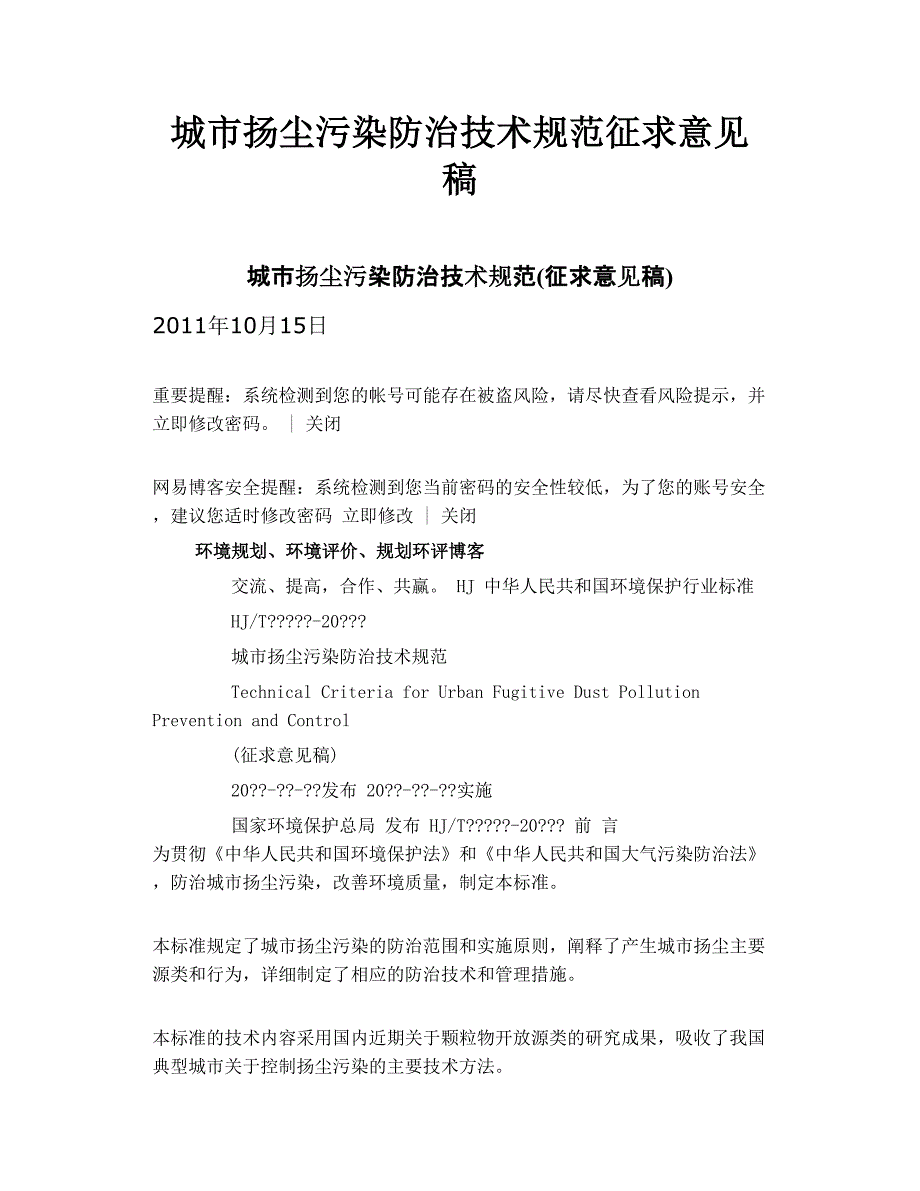 城市扬尘污染防治技术规范征求意见稿

城市扬尘污染防治技术规范(征求意见稿)

2011年10月15日

重要提醒：系统检测到您的帐号可能存在被盗风险，请尽快查看风险提示，并立即修改密码。 | 关闭

网易博客安全提醒：系统检测到您当前密码的安全性较低，为了您的账号安全，建议您适时修改密码 立即修改 | 关闭

环境规划、环境评价、规划环评博客

交流、提高，合作、共赢。 HJ 中华人民共和国环境保护行业标准

HJ/T?????-20???

城市扬尘污染防治技术规范

Technical Criteria for Urban Fugitive Dust Pollution Prevention and Control

(征求意见稿)

20??-??-??发布 20??-??-??实施

国家环境保护总局 发布 HJ/T?????-20??? 前 言

为贯彻《中华人民共和国环境保护法》和《中华人民共和国大气污染防治法》，防治城市扬尘污染，改善环境质量，制定本标准。

本标准规定了城市扬尘污染的防治范围和实施原则，阐释了产生城市扬尘主要源类和行为，详细制定了相应的防治技术和管理措施。

本标准的技术内容采用国内近期关于颗粒物开放源类的研究成果，吸收了我国典型城市关于控制扬尘污染的主要技术方法。